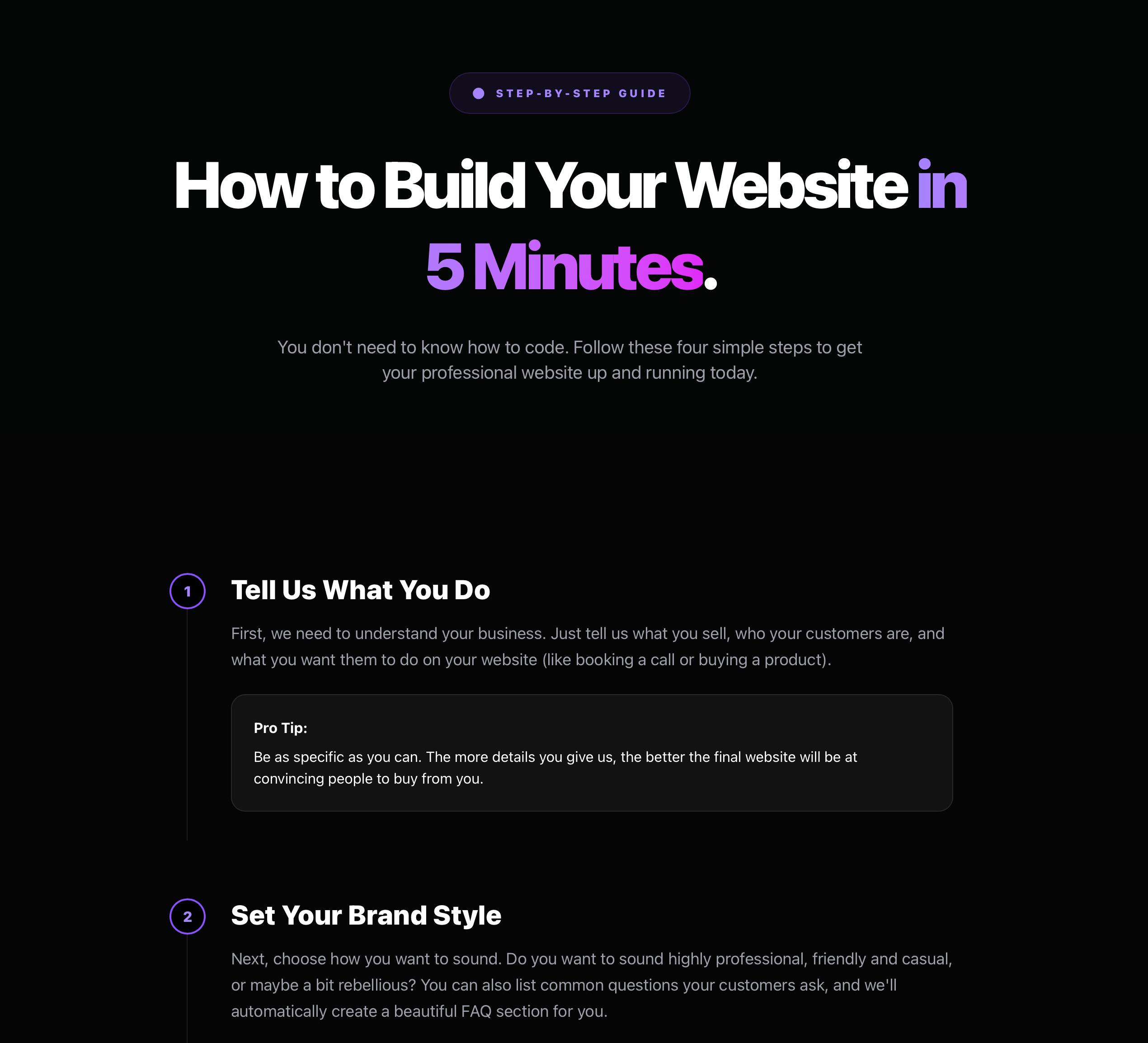 STEP-BY-STEP GUIDE

How to Build Your Website in 5 Minutes.

You don't need to know how to code. Follow these four simple steps to get your professional website up and running today.

1

Tell Us What You Do

First, we need to understand your business. Just tell us what you sell, who your customers are, and what you want them to do on your website (like booking a call or buying a product).

Pro Tip:

Be as specific as you can. The more details you give us, the better the final website will be at convincing people to buy from you.

2

Set Your Brand Style

Next, choose how you want to sound. Do you want to sound highly professional, friendly and casual, or maybe a bit rebellious? You can also list common questions your customers ask, and we'll automatically create a beautiful FAQ section for you.